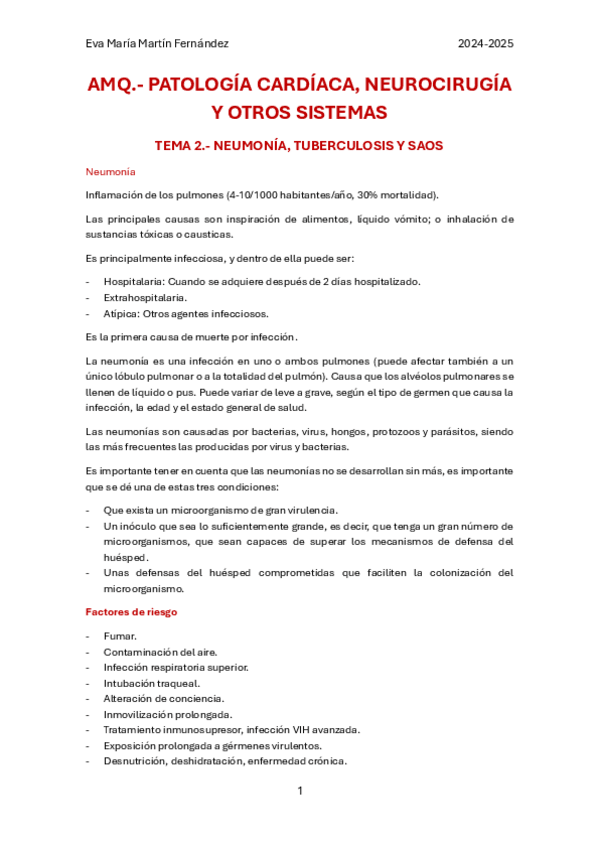 Eva María Martín Fernández 2024-2025

AMQ.- PATOLOGÍA CARDÍACA, NEUROCIRUGÍA Y OTROS SISTEMAS

TEMA 2.- NEUMONÍA, TUBERCULOSIS Y SAOS

Neumonía

Inflamación de los pulmones (4-10/1000 habitantes/año, 30% mortalidad).

Las principales causas son inspiración de alimentos, líquido vómito; o inhalación de sustancias tóxicas o causticas.

Es principalmente infecciosa, y dentro de ella puede ser:

- Hospitalaria: Cuando se adquiere después de 2 días hospitalizado.
- Extrahospitalaria.
- Atípica: Otros agentes infecciosos.

Es la primera causa de muerte por infección.

La neumonía es una infección en uno o ambos pulmones (puede afectar también a un único lóbulo pulmonar o a la totalidad del pulmón). Causa que los alvéolos pulmonares se llenen de líquido o pus. Puede variar de leve a grave, según el tipo de germen que causa la infección, la edad y el estado general de salud.

Las neumonías son causadas por bacterias, virus, hongos, protozoos y parásitos, siendo las más frecuentes las producidas por virus y bacterias.

Es importante tener en cuenta que las neumonías no se desarrollan sin más, es importante que se dé una de estas tres condiciones:

- Que exista un microorganismo de gran virulencia.
- Un inóculo que sea lo suficientemente grande, es decir, que tenga un gran número de microorganismos, que sean capaces de superar los mecanismos de defensa del huésped.
- Unas defensas del huésped comprometidas que faciliten la colonización del microorganismo.

Factores de riesgo

- Fumar.
- Contaminación del aire.
- Infección respiratoria superior.
- Intubación traqueal.
- Alteración de conciencia.
- Inmovilización prolongada.
- Tratamiento inmunosupresor, infección VIH avanzada.
- Exposición prolongada a gérmenes virulentos.
- Desnutrición, deshidratación, enfermedad crónica.

1